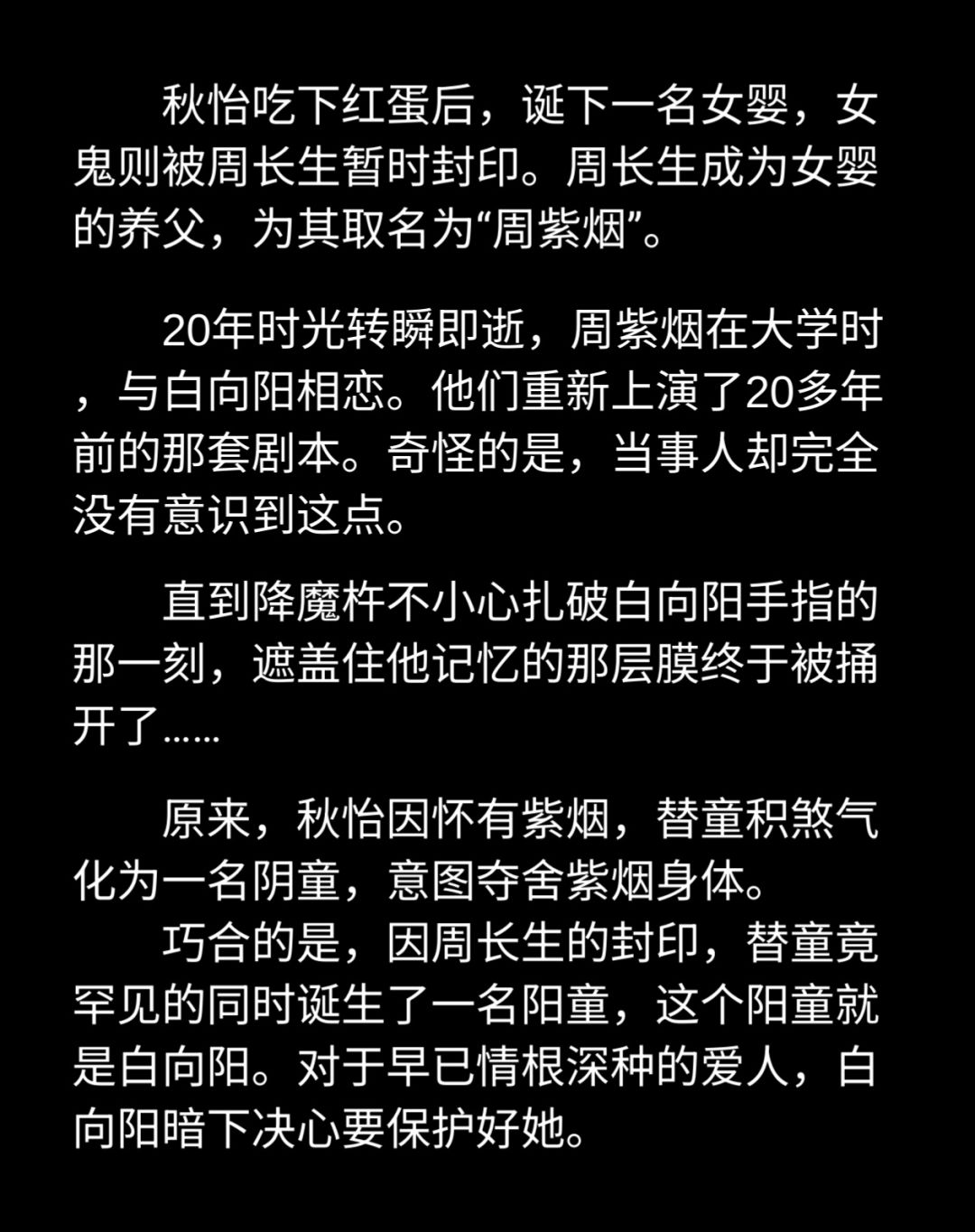 秋怡吃下红蛋后，诞下一名女婴，女鬼则被周长生暂时封印。周长生成为女婴的养父，为其取名为“周紫烟”。

20年时光转瞬即逝，周紫烟在大学时，与白向阳相恋。他们重新上演了20多年前的那套剧本。奇怪的是，当事人却完全没有意识到这点。

直到降魔杵不小心扎破白向阳手指的那一刻，遮盖住他记忆的那层膜终于被捅开了……

原来，秋怡因怀有紫烟，替童积煞气化为一名阴童，意图夺舍紫烟身体。

巧合的是，因周长生的封印，替童竟罕见的同时诞生了一名阳童，这个阳童就是白向阳。对于早已情根深种的爱人，白向阳暗下决心要保护好她。